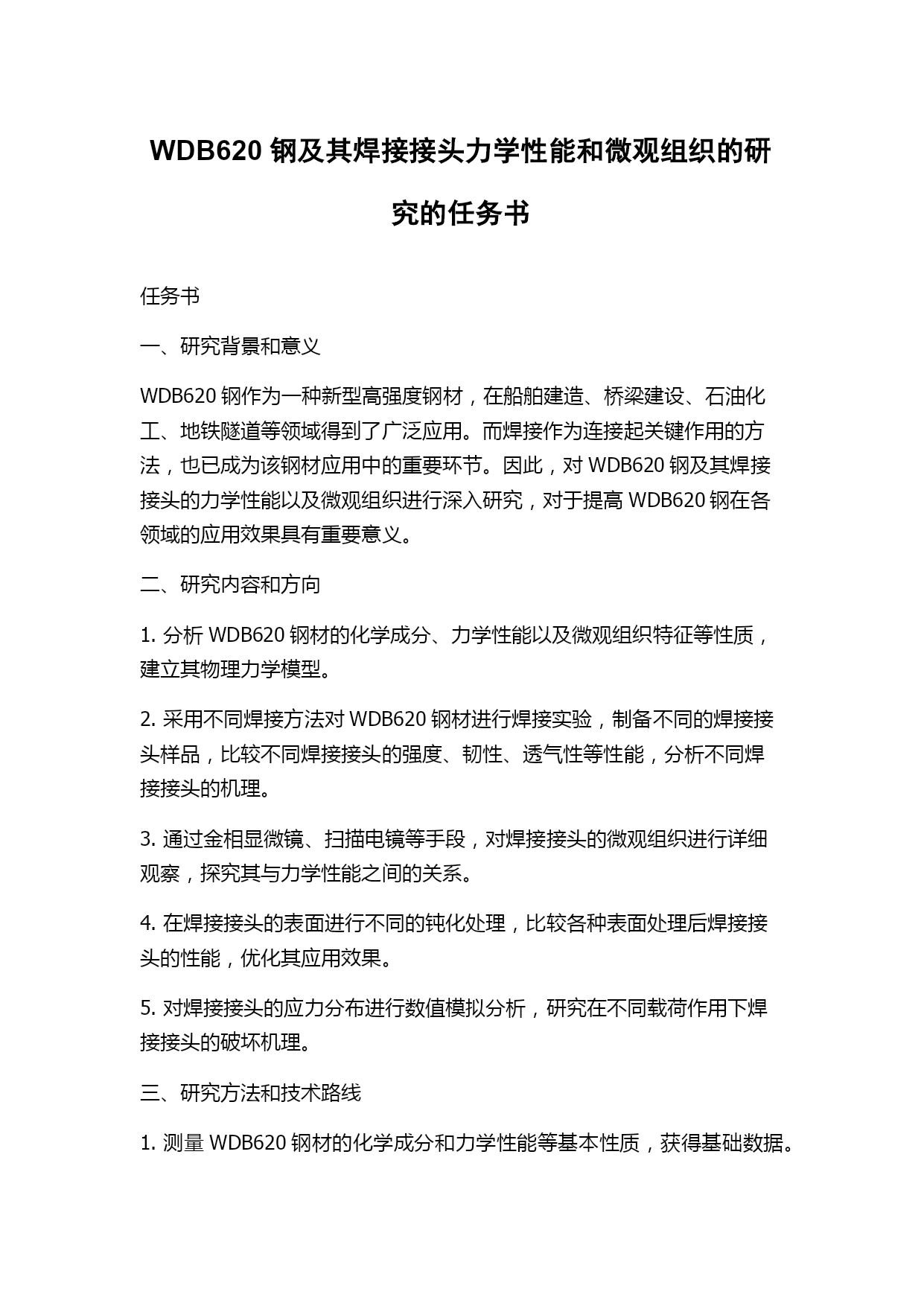 WDB620 钢及其焊接接头力学性能和微观组织的研究的任务书

任务书

一、研究背景和意义

WDB620 钢作为一种新型高强度钢材，在船舶建造、桥梁建设、石油化工、地铁隧道等领域得到了广泛应用。而焊接作为连接起关键作用的方法，也已成为该钢材应用中的重要环节。因此，对 WDB620 钢及其焊接接头的力学性能以及微观组织进行深入研究，对于提高 WDB620 钢在各领域的应用效果具有重要意义。

二、研究内容和方向

1. 分析 WDB620 钢材的化学成分、力学性能以及微观组织特征等性质，建立其物理力学模型。

2. 采用不同焊接方法对 WDB620 钢材进行焊接实验，制备不同的焊接接头样品，比较不同焊接接头的强度、韧性、透气性等性能，分析不同焊接接头的机理。

3. 通过金相显微镜、扫描电镜等手段，对焊接接头的微观组织进行详细观察，探究其与力学性能之间的关系。

4. 在焊接接头的表面进行不同的钝化处理，比较各种表面处理后焊接接头的性能，优化其应用效果。

5. 对焊接接头的应力分布进行数值模拟分析，研究在不同载荷作用下焊接接头的破坏机理。

三、研究方法和技术路线

1. 测量 WDB620 钢材的化学成分和力学性能等基本性质，获得基础数据。